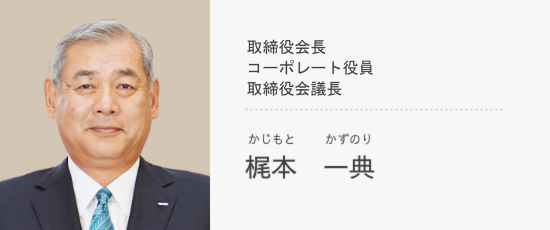 取締役会長
コーポレート役員
取締役会議長

かじもと　かずのり
梶本　一典